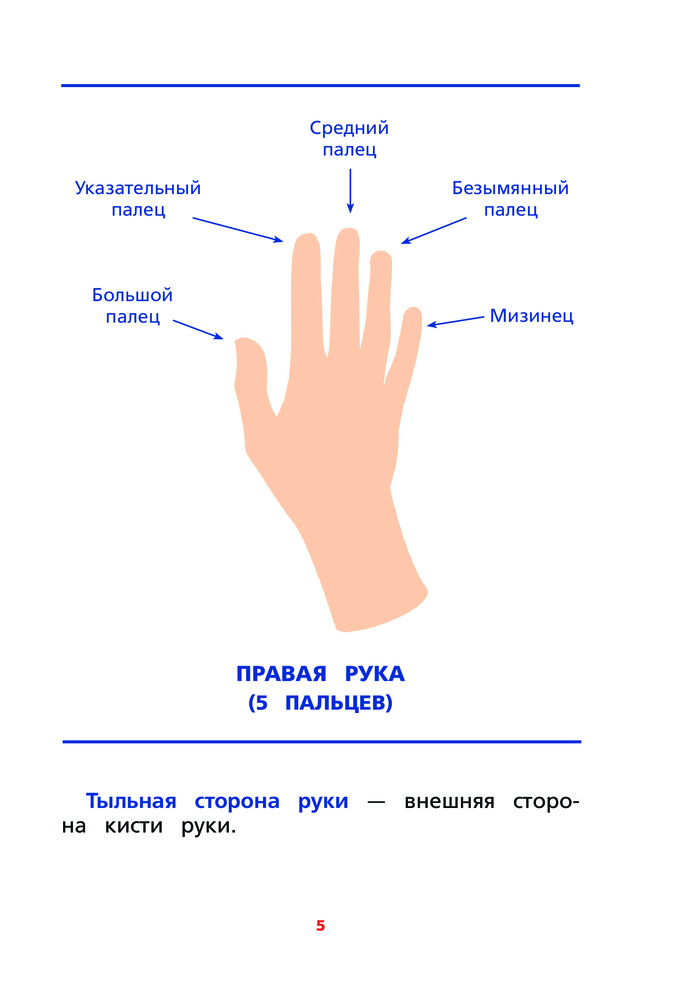 Средний
палец

Указательный
палец

Безымянный
палец

Большой
палец

Мизинец

ПРАВАЯ РУКА
(5 ПАЛЬЦЕВ)

Тыльная сторона руки — внешняя сторона кисти руки.

5